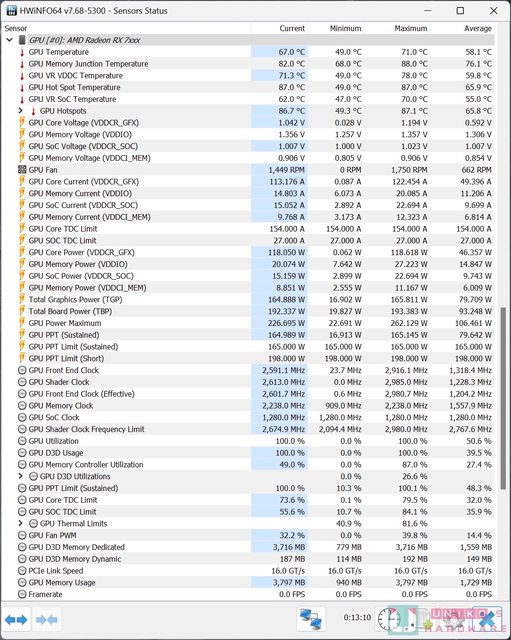 HWiNFO64 v7.68-5300 - Sensors Status

| Sensor | Current | Minimum | Maximum | Average |
|---|---|---|---|---|
| GPU [#0]: AMD Radeon RX 7xxx | | | | |
| GPU Temperature | 67.0 °C | 49.0 °C | 71.0 °C | 58.1 °C |
| GPU Memory Junction Temperature | 82.0 °C | 68.0 °C | 88.0 °C | 76.1 °C |
| GPU VR VDDC Temperature | 71.3 °C | 49.0 °C | 78.0 °C | 59.8 °C |
| GPU Hot Spot Temperature | 87.0 °C | 49.0 °C | 87.0 °C | 65.9 °C |
| GPU VR SoC Temperature | 62.0 °C | 47.0 °C | 70.0 °C | 55.0 °C |
| GPU Hotspots | 86.7 °C | 49.3 °C | 87.1 °C | 65.8 °C |
| GPU Core Voltage (VDDCR_GFX) | 1.042 V | 0.028 V | 1.194 V | 0.592 V |
| GPU Memory Voltage (VDDIO) | 1.356 V | 1.257 V | 1.357 V | 1.306 V |
| GPU SoC Voltage (VDDCR_SOC) | 1.007 V | 1.000 V | 1.023 V | 1.007 V |
| GPU Memory Voltage (VDDCI_MEM) | 0.906 V | 0.805 V | 0.906 V | 0.854 V |
| GPU Fan | 1,449 RPM | 0 RPM | 1,750 RPM | 662 RPM |
| GPU Core Current (VDDCR_GFX) | 113.176 A | 0.087 A | 122.454 A | 49.396 A |
| GPU Memory Current (VDDIO) | 14.803 A | 6.073 A | 20.085 A | 11.206 A |
| GPU SoC Current (VDDCR_SOC) | 15.052 A | 2.892 A | 22.694 A | 9.699 A |
| GPU Memory Current (VDDCI_MEM) | 9.768 A | 3.173 A | 12.323 A | 6.814 A |
| GPU Core TDC Limit | 154.000 A | 154.000 A | 154.000 A | 154.000 A |
| GPU SOC TDC Limit | 27.000 A | 27.000 A | 27.000 A | 27.000 A |
| GPU Core Power (VDDCR_GFX) | 118.050 W | 0.062 W | 118.618 W | 46.357 W |
| GPU Memory Power (VDDIO) | 20.074 W | 7.642 W | 27.223 W | 14.847 W |
| GPU SoC Power (VDDCR_SOC) | 15.159 W | 2.899 W | 22.694 W | 9.743 W |
| GPU Memory Power (VDDCI_MEM) | 8.851 W | 2.555 W | 11.167 W | 6.009 W |
| Total Graphics Power (TGP) | 164.888 W | 16.902 W | 165.811 W | 79.709 W |
| Total Board Power (TBP) | 192.337 W | 19.827 W | 193.383 W | 93.248 W |
| GPU Power Maximum | 226.695 W | 22.691 W | 262.129 W | 106.461 W |
| GPU PPT (Sustained) | 164.989 W | 16.913 W | 165.145 W | 79.642 W |
| GPU PPT Limit (Sustained) | 165.000 W | 165.000 W | 165.000 W | 165.000 W |
| GPU PPT Limit (Short) | 198.000 W | 198.000 W | 198.000 W | 198.000 W |
| GPU Front End Clock | 2,591.1 MHz | 23.7 MHz | 2,916.1 MHz | 1,318.4 MHz |
| GPU Shader Clock | 2,613.0 MHz | 0.0 MHz | 2,985.0 MHz | 1,228.3 MHz |
| GPU Front End Clock (Effective) | 2,601.7 MHz | 0.6 MHz | 2,980.7 MHz | 1,204.2 MHz |
| GPU Memory Clock | 2,238.0 MHz | 909.0 MHz | 2,238.0 MHz | 1,557.9 MHz |
| GPU SoC Clock | 1,280.0 MHz | 1,280.0 MHz | 1,280.0 MHz | 1,280.0 MHz |
| GPU Shader Clock Frequency Limit | 2,674.9 MHz | 2,094.4 MHz | 2,980.0 MHz | 2,767.6 MHz |
| GPU Utilization | 100.0 % | 0.0 % | 100.0 % | 50.6 % |
| GPU D3D Usage | 100.0 % | 0.0 % | 100.0 % | 39.5 % |
| GPU Memory Controller Utilization | 49.0 % | 0.0 % | 87.0 % | 27.4 % |
| GPU D3D Utilizations | | 0.0 % | 26.6 % | |
| GPU PPT Limit (Sustained) | 100.0 % | 10.3 % | 100.1 % | 48.3 % |
| GPU Core TDC Limit | 73.6 % | 0.1 % | 79.5 % | 32.0 % |
| GPU SOC TDC Limit | 55.6 % | 10.7 % | 84.1 % | 35.9 % |
| GPU Thermal Limits | | 40.9 % | 81.6 % | |
| GPU Fan PWM | 32.2 % | 0.0 % | 39.8 % | 14.4 % |
| GPU D3D Memory Dedicated | 3,716 MB | 779 MB | 3,716 MB | 1,559 MB |
| GPU D3D Memory Dynamic | 187 MB | 114 MB | 192 MB | 149 MB |
| PCIe Link Speed | 16.0 GT/s | 16.0 GT/s | 16.0 GT/s | 16.0 GT/s |
| GPU Memory Usage | 3,797 MB | 940 MB | 3,797 MB | 1,729 MB |
| Framerate | 0.0 FPS | 0.0 FPS | 0.0 FPS | 0.0 FPS |

0:13:10

UNIKO'S HARDWARE